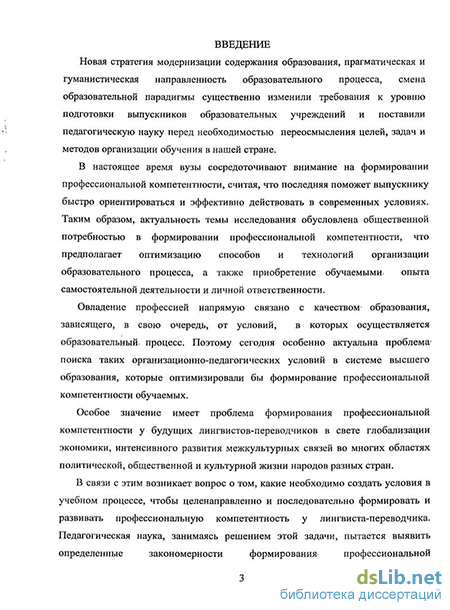 ВВЕДЕНИЕ

Новая стратегия модернизации содержания образования, прагматическая и гуманистическая направленность образовательного процесса, смена образовательной парадигмы существенно изменили требования к уровню подготовки выпускников образовательных учреждений и поставили педагогическую науку перед необходимостью переосмысления целей, задач и методов организации обучения в нашей стране.

В настоящее время вузы сосредоточивают внимание на формировании профессиональной компетентности, считая, что последняя поможет выпускнику быстро ориентироваться и эффективно действовать в современных условиях. Таким образом, актуальность темы исследования обусловлена общественной потребностью в формировании профессиональной компетентности, что предполагает оптимизацию способов и технологий организации образовательного процесса, а также приобретение обучаемыми опыта самостоятельной деятельности и личной ответственности.

Овладение профессией напрямую связано с качеством образования, зависящего, в свою очередь, от условий, в которых осуществляется образовательный процесс. Поэтому сегодня особенно актуальна проблема поиска таких организационно-педагогических условий в системе высшего образования, которые оптимизировали бы формирование профессиональной компетентности обучаемых.

Особое значение имеет проблема формирования профессиональной компетентности у будущих лингвистов-переводчиков в свете глобализации экономики, интенсивного развития межкультурных связей во многих областях политической, общественной и культурной жизни народов разных стран.

В связи с этим возникает вопрос о том, какие необходимо создать условия в учебном процессе, чтобы целенаправленно и последовательно формировать и развивать профессиональную компетентность у лингвиста-переводчика. Педагогическая наука, занимаясь решением этой задачи, пытается выявить определенные закономерности формирования профессиональной

3

dsLib.net
библиотека диссертаций